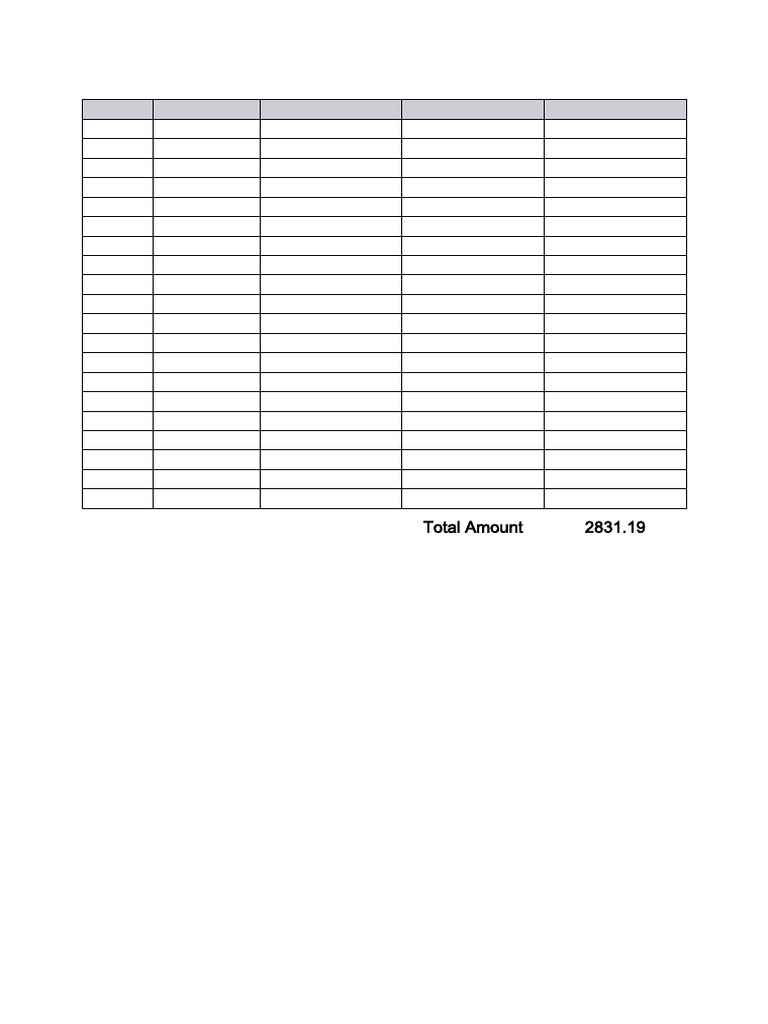 Total Amount 2831.19